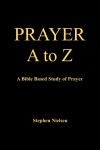 PRAYER
A to Z

A Bible Based Study of Prayer

Stephen Nielsen